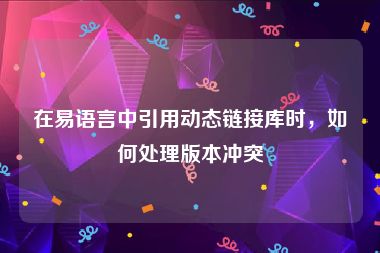 在易语言中引用动态链接库时，如何处理版本冲突